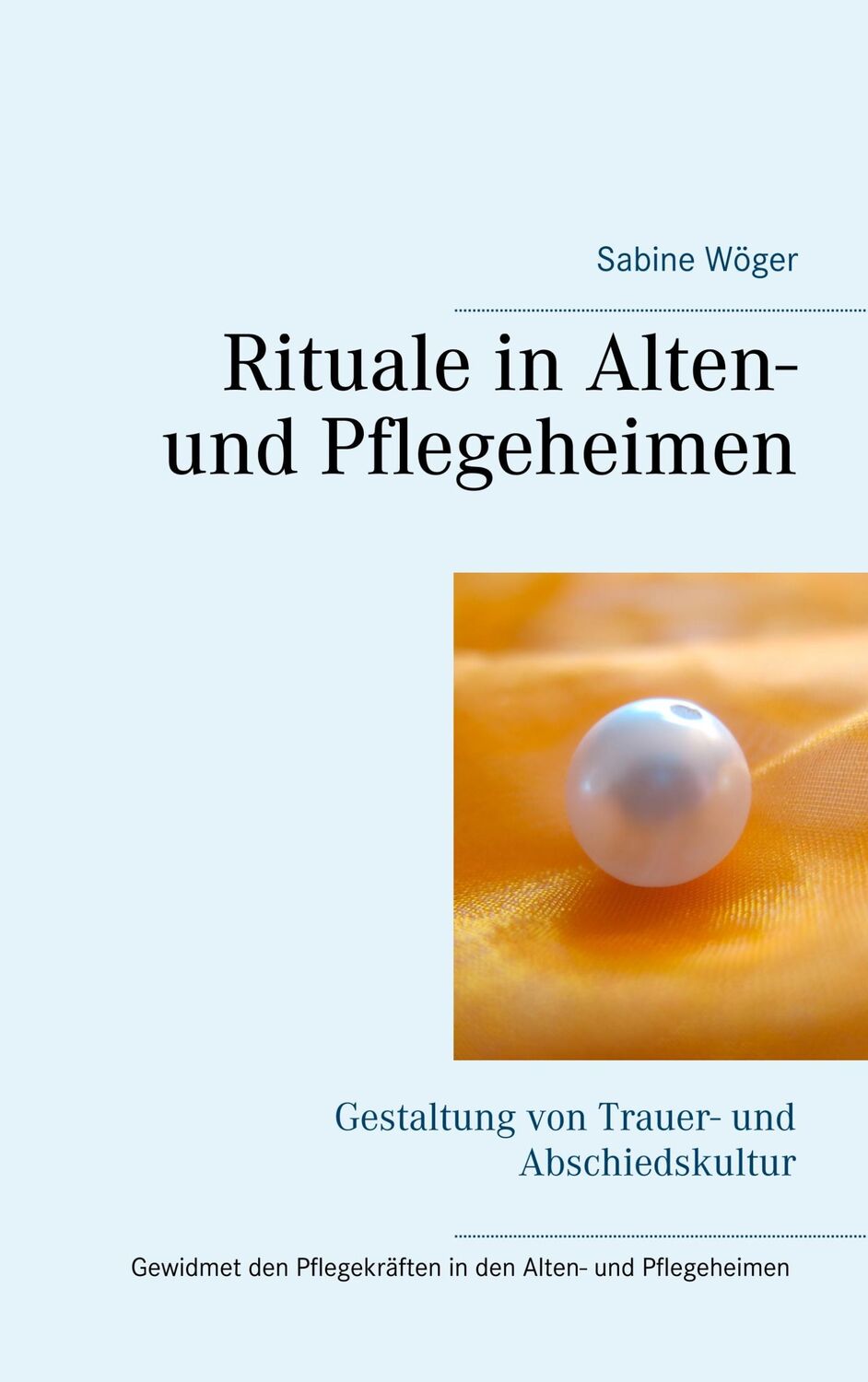 Sabine Wöger

Rituale in Alten- und Pflegeheimen

Gestaltung von Trauer- und Abschiedskultur

Gewidmet den Pflegekräften in den Alten- und Pflegeheimen